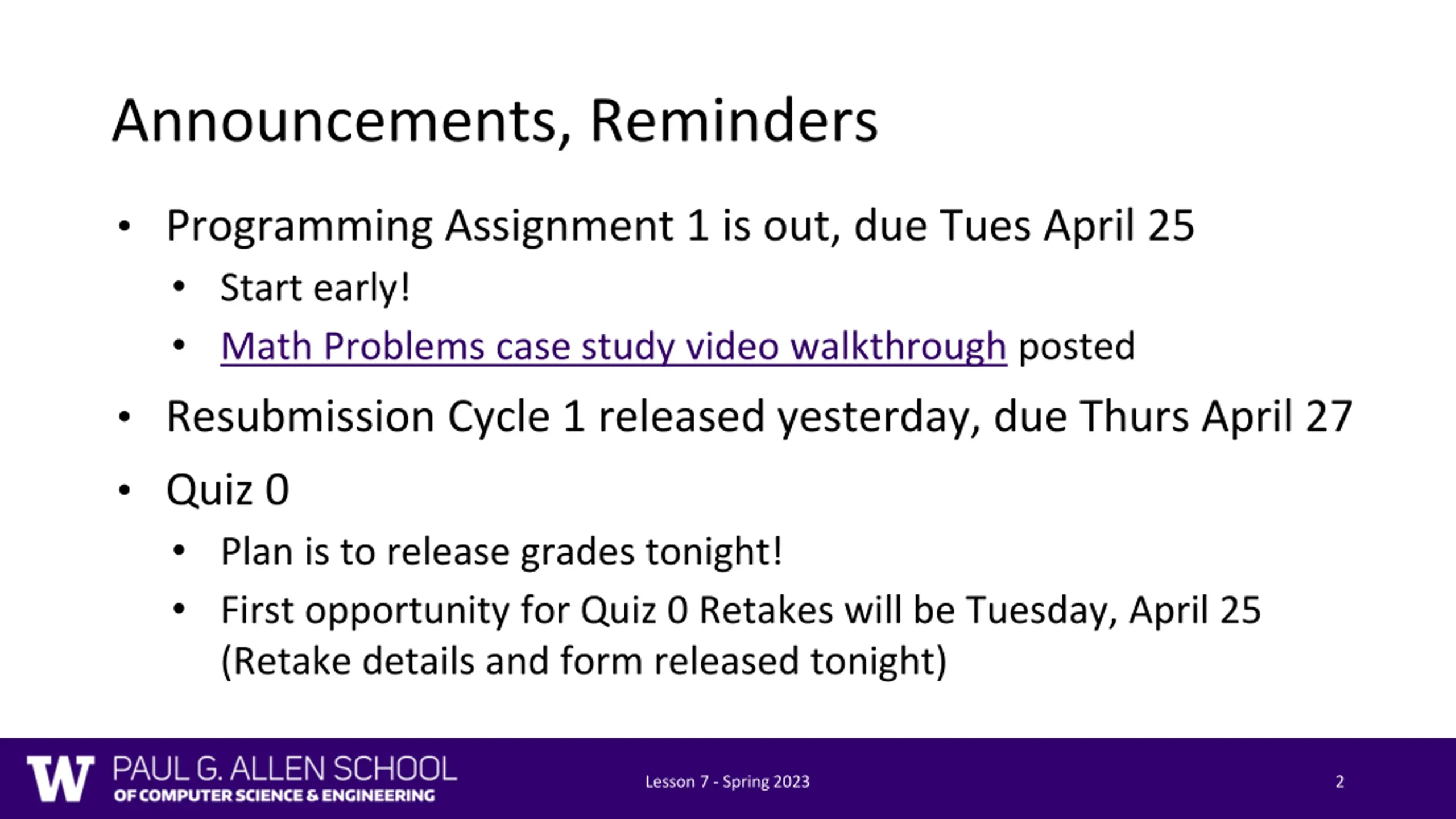 Announcements, Reminders

• Programming Assignment 1 is out, due Tues April 25
  • Start early!
  • Math Problems case study video walkthrough posted
• Resubmission Cycle 1 released yesterday, due Thurs April 27
• Quiz 0
  • Plan is to release grades tonight!
  • First opportunity for Quiz 0 Retakes will be Tuesday, April 25 (Retake details and form released tonight)

W PAUL G. ALLEN SCHOOL OF COMPUTER SCIENCE & ENGINEERING

Lesson 7 - Spring 2023

2